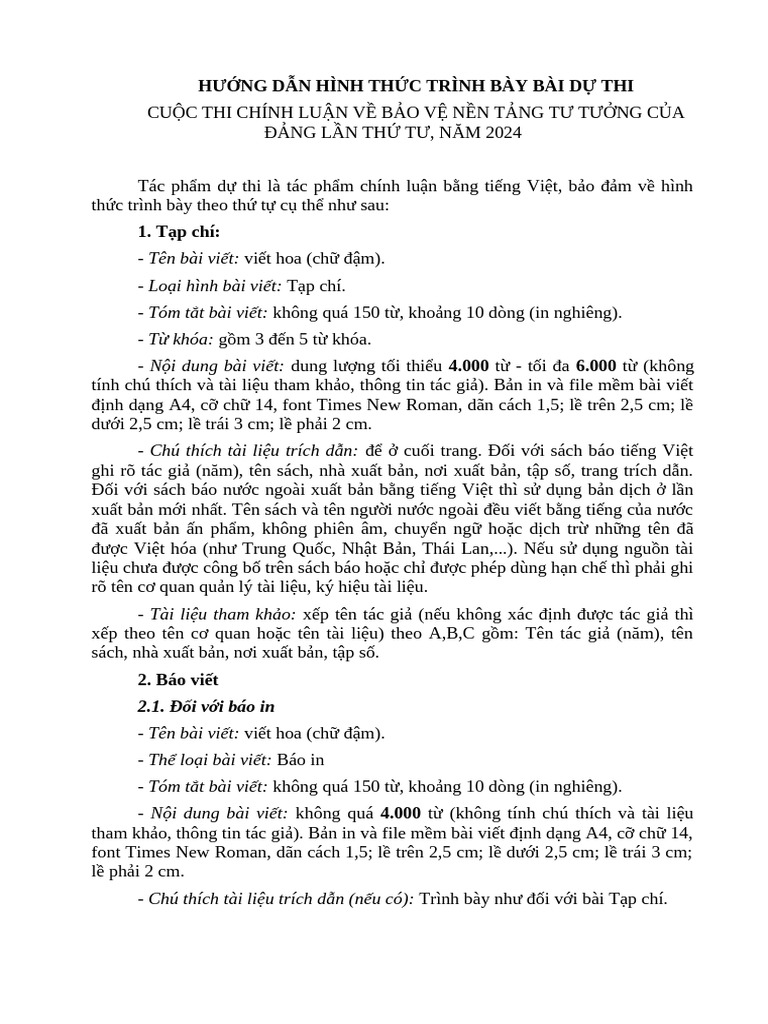 HƯỚNG DẪN HÌNH THỨC TRÌNH BÀY BÀI DỰ THI

CUỘC THI CHÍNH LUẬN VỀ BẢO VỆ NỀN TẢNG TƯ TƯỞNG CỦA ĐẢNG LẦN THỨ TƯ, NĂM 2024

Tác phẩm dự thi là tác phẩm chính luận bằng tiếng Việt, bảo đảm về hình thức trình bày theo thứ tự cụ thể như sau:

1. Tạp chí:

- Tên bài viết: viết hoa (chữ đậm).

- Loại hình bài viết: Tạp chí.

- Tóm tắt bài viết: không quá 150 từ, khoảng 10 dòng (in nghiêng).

- Từ khóa: gồm 3 đến 5 từ khóa.

- Nội dung bài viết: dung lượng tối thiểu 4.000 từ - tối đa 6.000 từ (không tính chú thích và tài liệu tham khảo, thông tin tác giả). Bản in và file mềm bài viết định dạng A4, cỡ chữ 14, font Times New Roman, dãn cách 1,5; lề trên 2,5 cm; lề dưới 2,5 cm; lề trái 3 cm; lề phải 2 cm.

- Chú thích tài liệu trích dẫn: để ở cuối trang. Đối với sách báo tiếng Việt ghi rõ tác giả (năm), tên sách, nhà xuất bản, nơi xuất bản, tập số, trang trích dẫn. Đối với sách báo nước ngoài xuất bản bằng tiếng Việt thì sử dụng bản dịch ở lần xuất bản mới nhất. Tên sách và tên người nước ngoài đều viết bằng tiếng của nước đã xuất bản ấn phẩm, không phiên âm, chuyển ngữ hoặc dịch trừ những tên đã được Việt hóa (như Trung Quốc, Nhật Bản, Thái Lan,...). Nếu sử dụng nguồn tài liệu chưa được công bố trên sách báo hoặc chỉ được phép dùng hạn chế thì phải ghi rõ tên cơ quan quản lý tài liệu, ký hiệu tài liệu.

- Tài liệu tham khảo: xếp tên tác giả (nếu không xác định được tác giả thì xếp theo tên cơ quan hoặc tên tài liệu) theo A,B,C gồm: Tên tác giả (năm), tên sách, nhà xuất bản, nơi xuất bản, tập số.

2. Báo viết

2.1. Đối với báo in

- Tên bài viết: viết hoa (chữ đậm).

- Thể loại bài viết: Báo in

- Tóm tắt bài viết: không quá 150 từ, khoảng 10 dòng (in nghiêng).

- Nội dung bài viết: không quá 4.000 từ (không tính chú thích và tài liệu tham khảo, thông tin tác giả). Bản in và file mềm bài viết định dạng A4, cỡ chữ 14, font Times New Roman, dãn cách 1,5; lề trên 2,5 cm; lề dưới 2,5 cm; lề trái 3 cm; lề phải 2 cm.

- Chú thích tài liệu trích dẫn (nếu có): Trình bày như đối với bài Tạp chí.